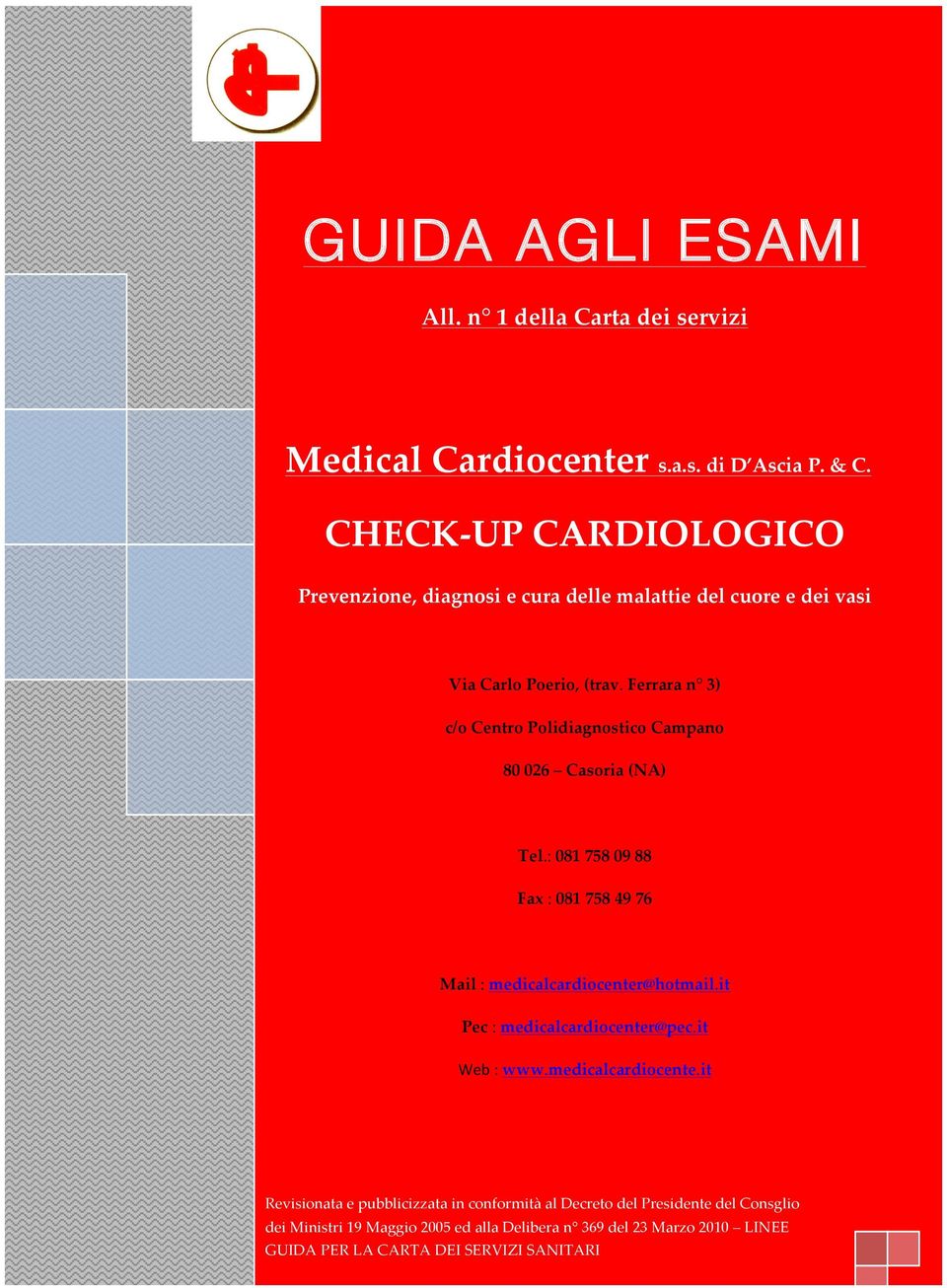 GUIDA AGLI ESAMI

All. n° 1 della Carta dei servizi

Medical Cardiocenter s.a.s. di D'Ascia P. & C.

CHECK-UP CARDIOLOGICO

Prevenzione, diagnosi e cura delle malattie del cuore e dei vasi

Via Carlo Poerio, (trav. Ferrara n° 3)

c/o Centro Polidiagnostico Campano

80 026 – Casoria (NA)

Tel.: 081 758 09 88

Fax : 081 758 49 76

Mail : medicalcardiocenter@hotmail.it

Pec : medicalcardiocenter@pec.it

Web : www.medicalcardiocente.it

Revisionata e pubblicizzata in conformità al Decreto del Presidente del Consglio dei Ministri 19 Maggio 2005 ed alla Delibera n° 369 del 23 Marzo 2010 – LINEE GUIDA PER LA CARTA DEI SERVIZI SANITARI